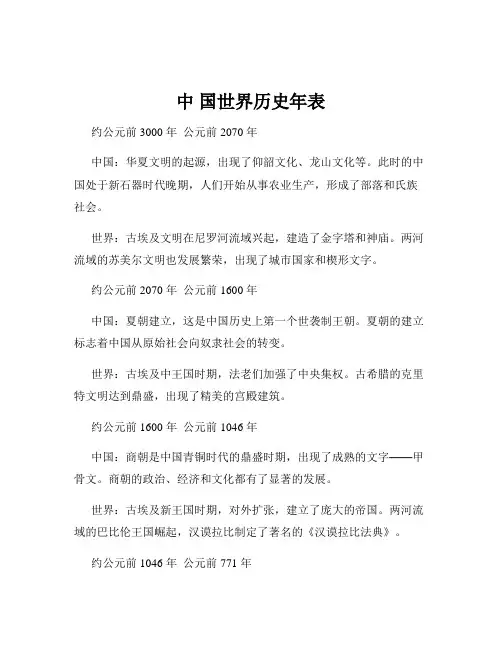 中 国世界历史年表

约公元前 3000 年 公元前 2070 年

中国：华夏文明的起源，出现了仰韶文化、龙山文化等。此时的中国处于新石器时代晚期，人们开始从事农业生产，形成了部落和氏族社会。

世界：古埃及文明在尼罗河流域兴起，建造了金字塔和神庙。两河流域的苏美尔文明也发展繁荣，出现了城市国家和楔形文字。

约公元前 2070 年 公元前 1600 年

中国：夏朝建立，这是中国历史上第一个世袭制王朝。夏朝的建立标志着中国从原始社会向奴隶社会的转变。

世界：古埃及中王国时期，法老们加强了中央集权。古希腊的克里特文明达到鼎盛，出现了精美的宫殿建筑。

约公元前 1600 年 公元前 1046 年

中国：商朝是中国青铜时代的鼎盛时期，出现了成熟的文字——甲骨文。商朝的政治、经济和文化都有了显著的发展。

世界：古埃及新王国时期，对外扩张，建立了庞大的帝国。两河流域的巴比伦王国崛起，汉谟拉比制定了著名的《汉谟拉比法典》。

约公元前 1046 年 公元前 771 年